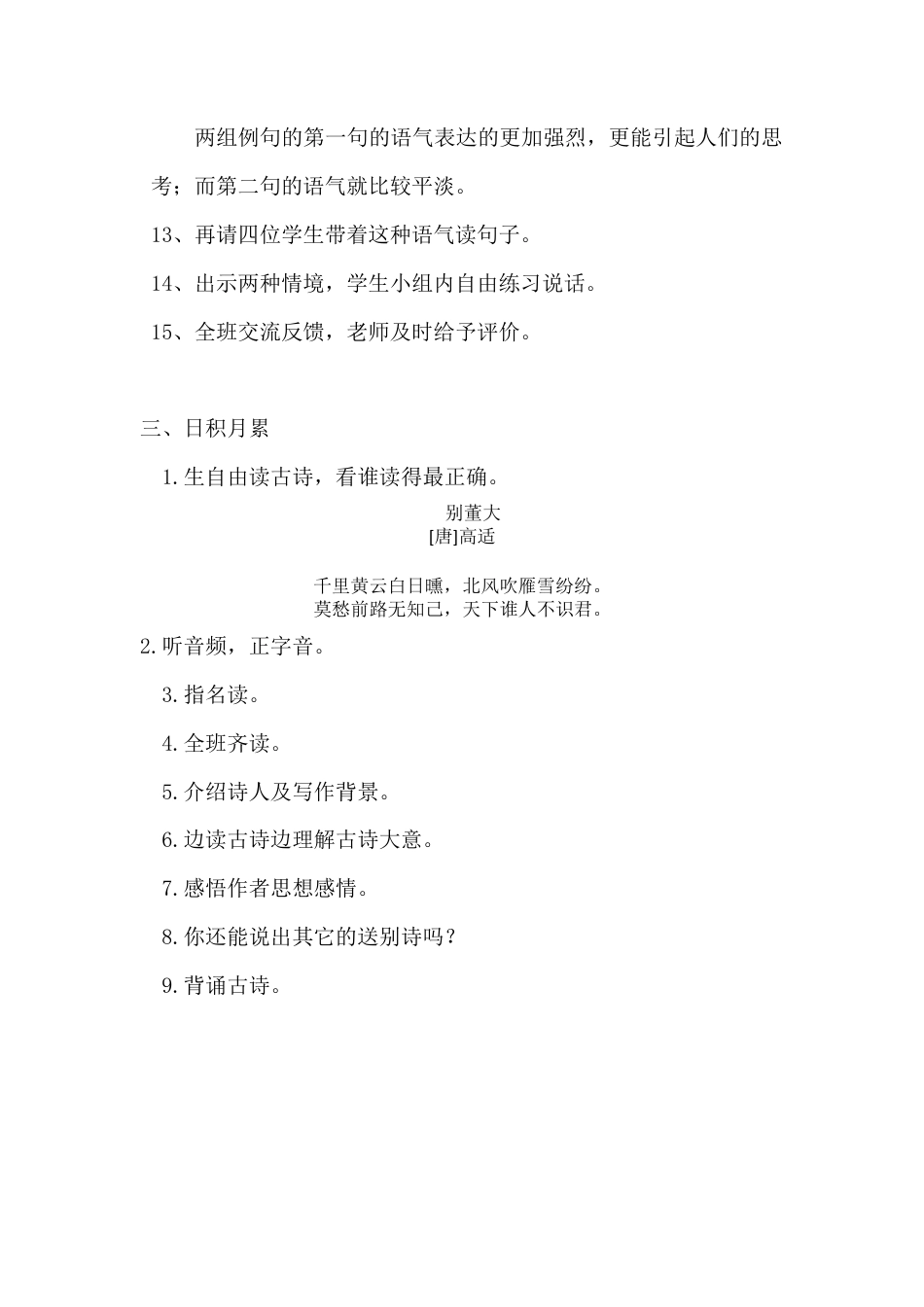 两组例句的第一句的语气表达的更加强烈，更能引起人们的思考；而第二句的语气就比较平淡。

13、再请四位学生带着这种语气读句子。

14、出示两种情境，学生小组内自由练习说话。

15、全班交流反馈，老师及时给予评价。

三、日积月累

1.生自由读古诗，看谁读得最正确。

别董大
[唐]高适

千里黄云白日曛，北风吹雁雪纷纷。
莫愁前路无知己，天下谁人不识君。

2.听音频，正字音。

3.指名读。

4.全班齐读。

5.介绍诗人及写作背景。

6.边读古诗边理解古诗大意。

7.感悟作者思想感情。

8.你还能说出其它的送别诗吗？

9.背诵古诗。